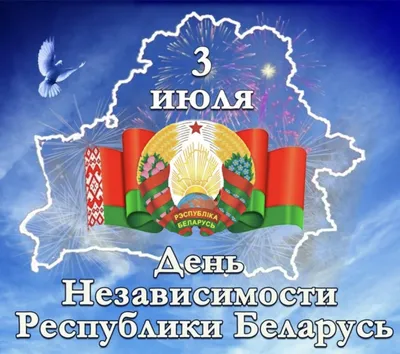 3
июля

РЭСПУБЛІКА
БЕЛАРУСЬ

День
Независимости
Республики Беларусь